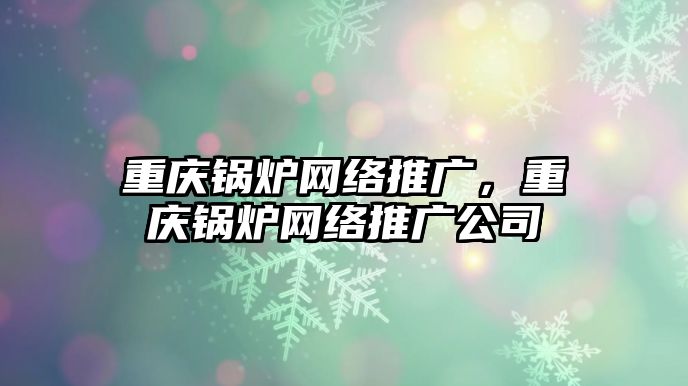 重庆锅炉网络推广，重庆锅炉网络推广公司